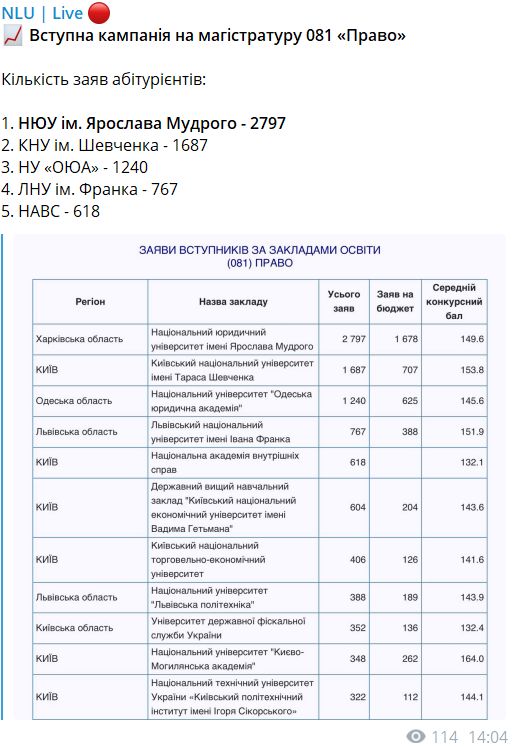 NLU | Live 🔴
📈 Вступна кампанія на магістратуру 081 «Право»

Кількість заяв абітурієнтів:

1. НЮУ ім. Ярослава Мудрого - 2797
2. КНУ ім. Шевченка - 1687
3. НУ «ОЮА» - 1240
4. ЛНУ ім. Франка - 767
5. НАВС - 618

ЗАЯВИ ВСТУПНИКІВ ЗА ЗАКЛАДАМИ ОСВІТИ
(081) ПРАВО

| Регіон | Назва закладу | Усього заяв | Заяв на бюджет | Середній конкурсний бал |
|---|---|---|---|---|
| Харківська область | Національний юридичний університет імені Ярослава Мудрого | 2 797 | 1 678 | 149.6 |
| КИЇВ | Київський національний університет імені Тараса Шевченка | 1 687 | 707 | 153.8 |
| Одеська область | Національний університет "Одеська юридична академія" | 1 240 | 625 | 145.6 |
| Львівська область | Львівський національний університет імені Івана Франка | 767 | 388 | 151.9 |
| КИЇВ | Національна академія внутрішніх справ | 618 | | 132.1 |
| КИЇВ | Державний вищий навчальний заклад "Київський національний економічний університет імені Вадима Гетьмана" | 604 | 204 | 143.6 |
| КИЇВ | Київський національний торговельно-економічний університет | 406 | 126 | 141.6 |
| Львівська область | Національний університет "Львівська політехніка" | 388 | 189 | 143.9 |
| Київська область | Університет державної фіскальної служби України | 352 | 136 | 132.4 |
| КИЇВ | Національний університет "Києво-Могилянська академія" | 348 | 262 | 164.0 |
| КИЇВ | Національний технічний університет України «Київський політехнічний інститут імені Ігоря Сікорського» | 322 | 112 | 144.1 |

114 14:04